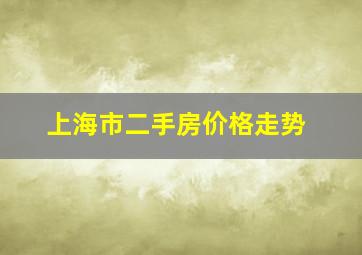 上海市二手房价格走势